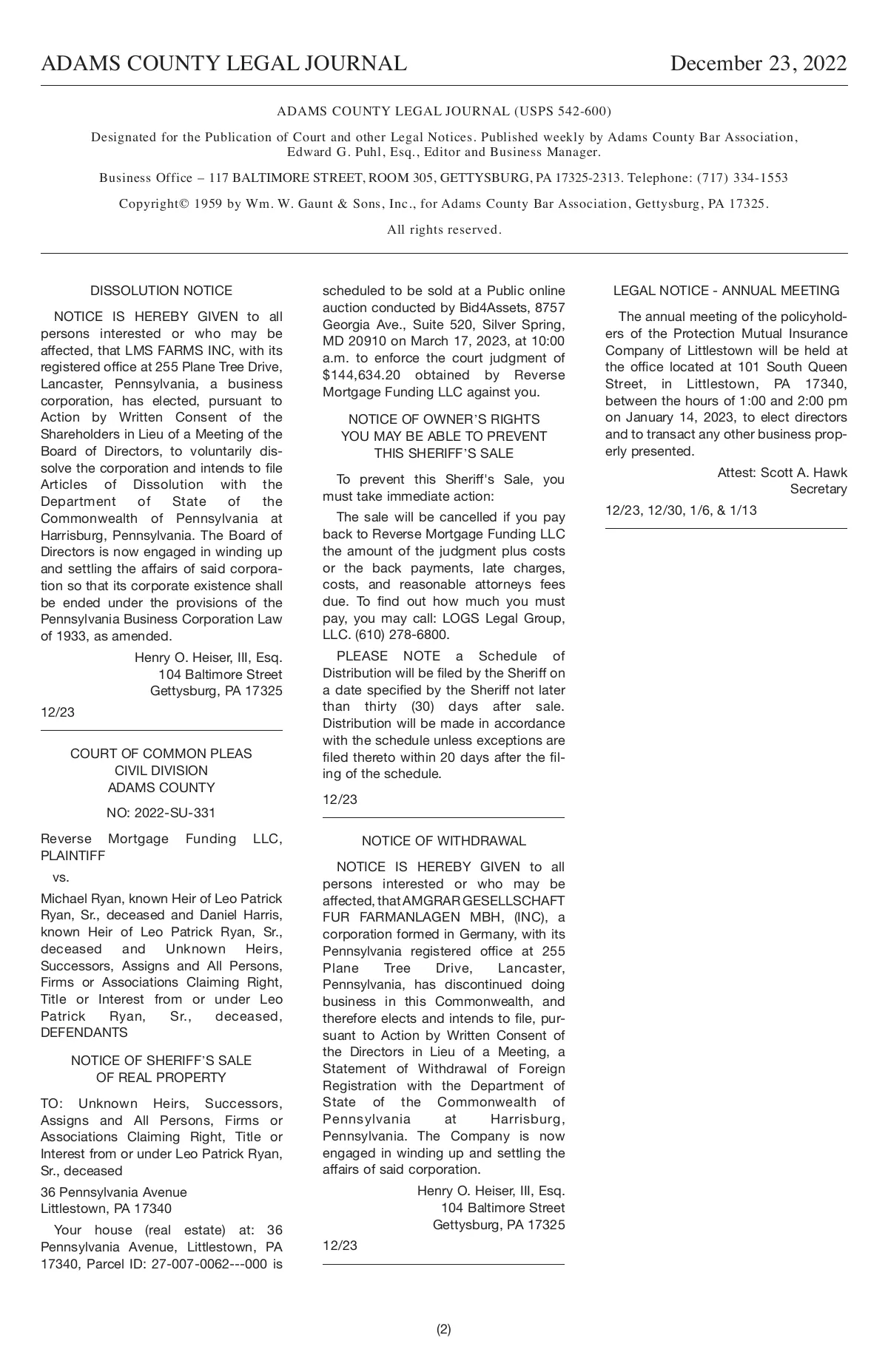 ADAMS COUNTY LEGAL JOURNAL December 23, 2022

ADAMS COUNTY LEGAL JOURNAL (USPS 542-600)

Designated for the Publication of Court and other Legal Notices. Published weekly by Adams County Bar Association, Edward G. Puhl, Esq., Editor and Business Manager.

Business Office – 117 BALTIMORE STREET, ROOM 305, GETTYSBURG, PA 17325-2313. Telephone: (717) 334-1553

Copyright© 1959 by Wm. W. Gaunt & Sons, Inc., for Adams County Bar Association, Gettysburg, PA 17325.

All rights reserved.

DISSOLUTION NOTICE

NOTICE IS HEREBY GIVEN to all persons interested or who may be affected, that LMS FARMS INC, with its registered office at 255 Plane Tree Drive, Lancaster, Pennsylvania, a business corporation, has elected, pursuant to Action by Written Consent of the Shareholders in Lieu of a Meeting of the Board of Directors, to voluntarily dissolve the corporation and intends to file Articles of Dissolution with the Department of State of the Commonwealth of Pennsylvania at Harrisburg, Pennsylvania. The Board of Directors is now engaged in winding up and settling the affairs of said corporation so that its corporate existence shall be ended under the provisions of the Pennsylvania Business Corporation Law of 1933, as amended.

Henry O. Heiser, III, Esq.
104 Baltimore Street
Gettysburg, PA 17325

12/23

COURT OF COMMON PLEAS
CIVIL DIVISION
ADAMS COUNTY

NO: 2022-SU-331

Reverse Mortgage Funding LLC, PLAINTIFF

vs.

Michael Ryan, known Heir of Leo Patrick Ryan, Sr., deceased and Daniel Harris, known Heir of Leo Patrick Ryan, Sr., deceased and Unknown Heirs, Successors, Assigns and All Persons, Firms or Associations Claiming Right, Title or Interest from or under Leo Patrick Ryan, Sr., deceased, DEFENDANTS

NOTICE OF SHERIFF'S SALE
OF REAL PROPERTY

TO: Unknown Heirs, Successors, Assigns and All Persons, Firms or Associations Claiming Right, Title or Interest from or under Leo Patrick Ryan, Sr., deceased

36 Pennsylvania Avenue
Littlestown, PA 17340

Your house (real estate) at: 36 Pennsylvania Avenue, Littlestown, PA 17340, Parcel ID: 27-007-0062---000 is scheduled to be sold at a Public online auction conducted by Bid4Assets, 8757 Georgia Ave., Suite 520, Silver Spring, MD 20910 on March 17, 2023, at 10:00 a.m. to enforce the court judgment of $144,634.20 obtained by Reverse Mortgage Funding LLC against you.

NOTICE OF OWNER'S RIGHTS
YOU MAY BE ABLE TO PREVENT
THIS SHERIFF'S SALE

To prevent this Sheriff's Sale, you must take immediate action:

The sale will be cancelled if you pay back to Reverse Mortgage Funding LLC the amount of the judgment plus costs or the back payments, late charges, costs, and reasonable attorneys fees due. To find out how much you must pay, you may call: LOGS Legal Group, LLC. (610) 278-6800.

PLEASE NOTE a Schedule of Distribution will be filed by the Sheriff on a date specified by the Sheriff not later than thirty (30) days after sale. Distribution will be made in accordance with the schedule unless exceptions are filed thereto within 20 days after the filing of the schedule.

12/23

NOTICE OF WITHDRAWAL

NOTICE IS HEREBY GIVEN to all persons interested or who may be affected, that AMGRAR GESELLSCHAFT FUR FARMANLAGEN MBH, (INC), a corporation formed in Germany, with its Pennsylvania registered office at 255 Plane Tree Drive, Lancaster, Pennsylvania, has discontinued doing business in this Commonwealth, and therefore elects and intends to file, pursuant to Action by Written Consent of the Directors in Lieu of a Meeting, a Statement of Withdrawal of Foreign Registration with the Department of State of the Commonwealth of Pennsylvania at Harrisburg, Pennsylvania. The Company is now engaged in winding up and settling the affairs of said corporation.

Henry O. Heiser, III, Esq.
104 Baltimore Street
Gettysburg, PA 17325

12/23

LEGAL NOTICE - ANNUAL MEETING

The annual meeting of the policyholders of the Protection Mutual Insurance Company of Littlestown will be held at the office located at 101 South Queen Street, in Littlestown, PA 17340, between the hours of 1:00 and 2:00 pm on January 14, 2023, to elect directors and to transact any other business properly presented.

Attest: Scott A. Hawk
Secretary

12/23, 12/30, 1/6, & 1/13

(2)